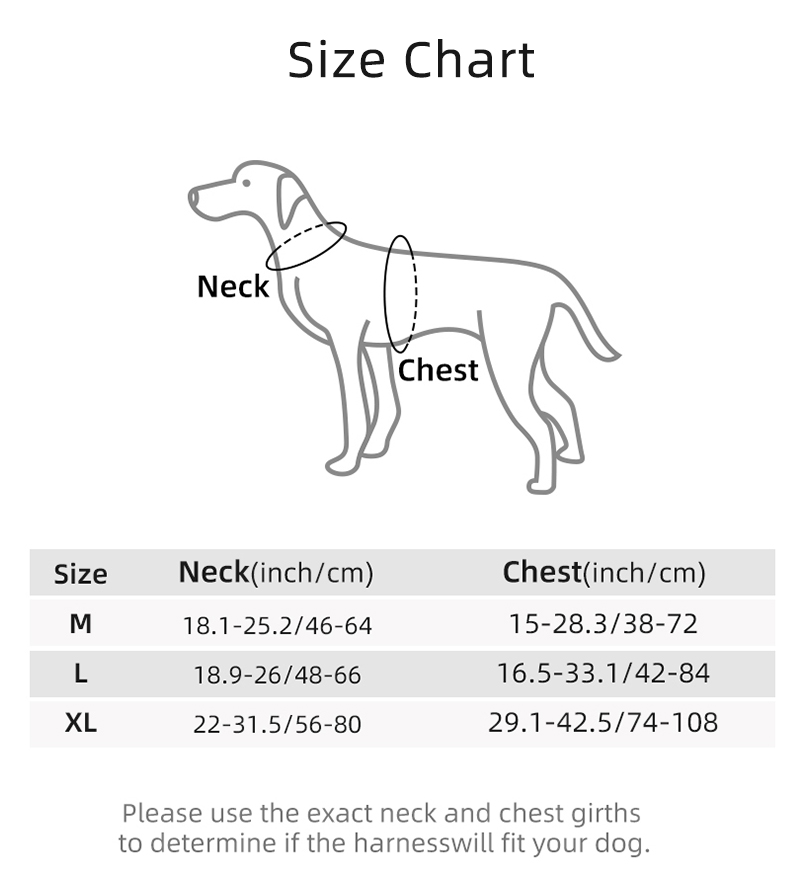 Size Chart

Neck

Chest

| Size | Neck(inch/cm) | Chest(inch/cm) |
|---|---|---|
| M | 18.1-25.2/46-64 | 15-28.3/38-72 |
| L | 18.9-26/48-66 | 16.5-33.1/42-84 |
| XL | 22-31.5/56-80 | 29.1-42.5/74-108 |

Please use the exact neck and chest girths to determine if the harnesswill fit your dog.